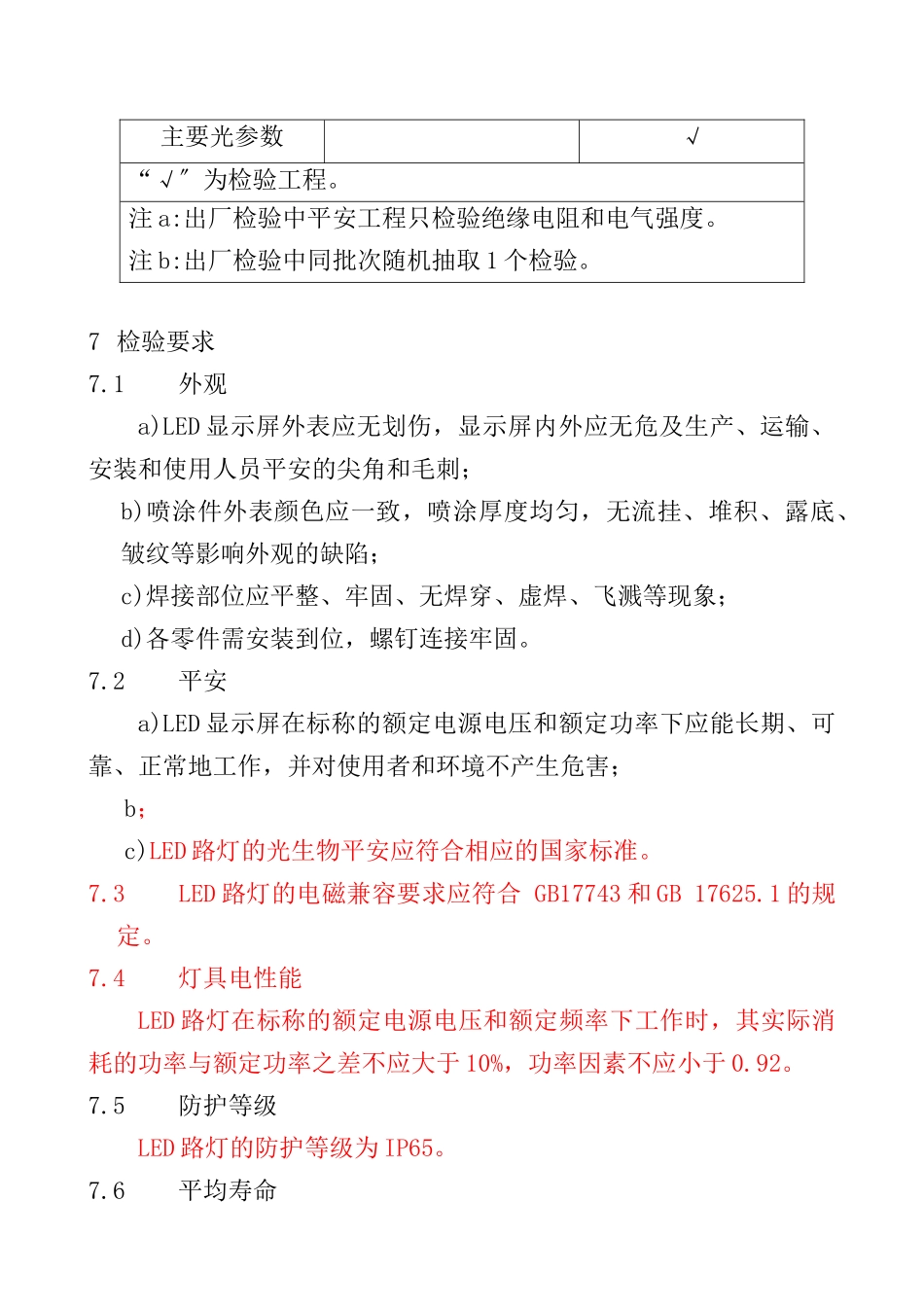 | 主要光参数 |  | √ |
|---|---|---|
| “√”为检验工程。 | | |
| 注 a:出厂检验中平安工程只检验绝缘电阻和电气强度。<br>注 b:出厂检验中同批次随机抽取 1 个检验。 | | |

7 检验要求

7.1 外观

a)LED 显示屏外表应无划伤，显示屏内外应无危及生产、运输、安装和使用人员平安的尖角和毛刺；

b)喷涂件外表颜色应一致，喷涂厚度均匀，无流挂、堆积、露底、皱纹等影响外观的缺陷；

c)焊接部位应平整、牢固、无焊穿、虚焊、飞溅等现象；

d)各零件需安装到位，螺钉连接牢固。

7.2 平安

a)LED 显示屏在标称的额定电源电压和额定功率下应能长期、可靠、正常地工作，并对使用者和环境不产生危害；

b；

c)LED 路灯的光生物平安应符合相应的国家标准。

7.3 LED 路灯的电磁兼容要求应符合 GB17743 和 GB 17625.1 的规定。

7.4 灯具电性能

LED 路灯在标称的额定电源电压和额定频率下工作时，其实际消耗的功率与额定功率之差不应大于 10%，功率因素不应小于 0.92。

7.5 防护等级

LED 路灯的防护等级为 IP65。

7.6 平均寿命